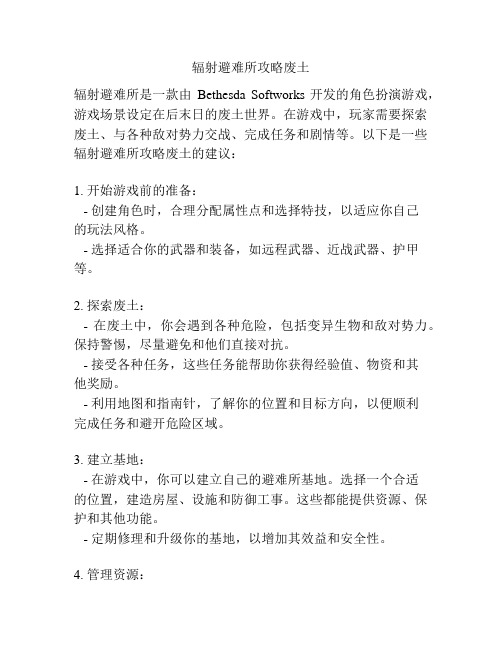 辐射避难所攻略废土

辐射避难所是一款由 Bethesda Softworks 开发的角色扮演游戏，游戏场景设定在后末日的废土世界。在游戏中，玩家需要探索废土、与各种敌对势力交战、完成任务和剧情等。以下是一些辐射避难所攻略废土的建议：

1. 开始游戏前的准备：
- 创建角色时，合理分配属性点和选择特技，以适应你自己的玩法风格。
- 选择适合你的武器和装备，如远程武器、近战武器、护甲等。

2. 探索废土：
- 在废土中，你会遇到各种危险，包括变异生物和敌对势力。保持警惕，尽量避免和他们直接对抗。
- 接受各种任务，这些任务能帮助你获得经验值、物资和其他奖励。
- 利用地图和指南针，了解你的位置和目标方向，以便顺利完成任务和避开危险区域。

3. 建立基地：
- 在游戏中，你可以建立自己的避难所基地。选择一个合适的位置，建造房屋、设施和防御工事。这些都能提供资源、保护和其他功能。
- 定期修理和升级你的基地，以增加其效益和安全性。

4. 管理资源：